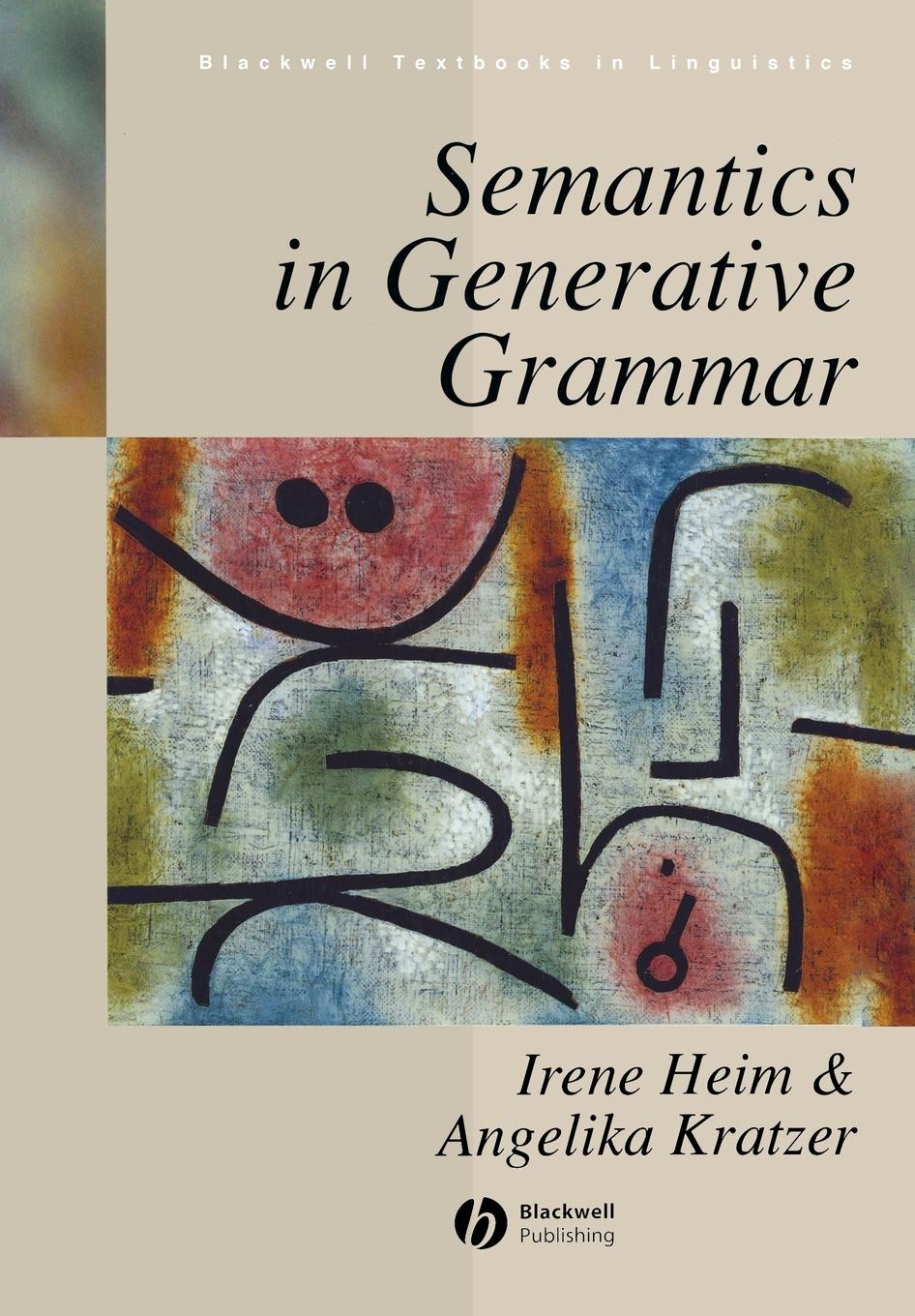 Blackwell Textbooks in Linguistics

Semantics in Generative Grammar

Irene Heim & Angelika Kratzer

Blackwell Publishing